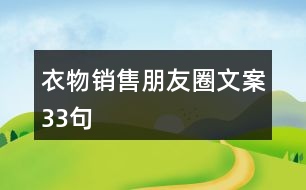 衣物销售朋友圈文案33句